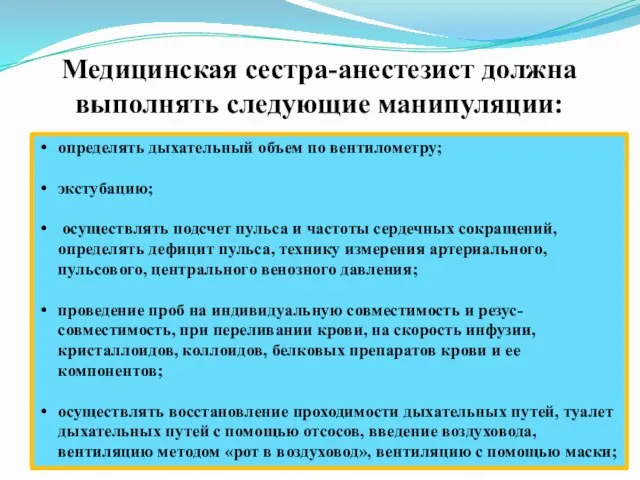 Медицинская сестра-анестезист должна выполнять следующие манипуляции:

• определять дыхательный объем по вентилометру;

• экстубацию;

• осуществлять подсчет пульса и частоты сердечных сокращений, определять дефицит пульса, технику измерения артериального, пульсового, центрального венозного давления;

• проведение проб на индивидуальную совместимость и резус-совместимость, при переливании крови, на скорость инфузии, кристаллоидов, коллоидов, белковых препаратов крови и ее компонентов;

• осуществлять восстановление проходимости дыхательных путей, туалет дыхательных путей с помощью отсосов, введение воздуховода, вентиляцию методом «рот в воздуховод», вентиляцию с помощью маски;